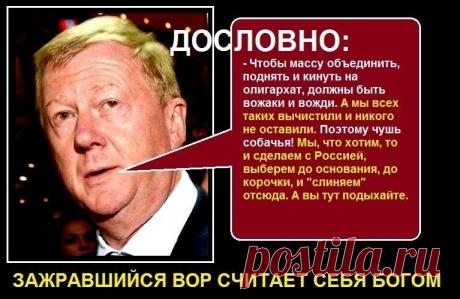 ДОСЛОВНО:

- Чтобы массу объединить, поднять и кинуть на олигархат, должны быть вожаки и вожди. А мы всех таких вычистили и никого не оставили. Поэтому чушь собачья! Мы, что хотим, то и сделаем с Россией, выберем до основания, до корочки, и "слиняем" отсюда. А вы тут подыхайте.

postila.ru

ЗАЖРАВШИЙСЯ ВОР СЧИТАЕТ СЕБЯ БОГОМ